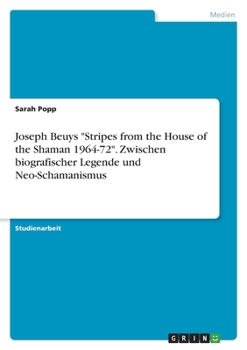 Medien

Sarah Popp

Joseph Beuys "Stripes from the House of the Shaman 1964-72". Zwischen biografischer Legende und Neo-Schamanismus

Studienarbeit

GRIN